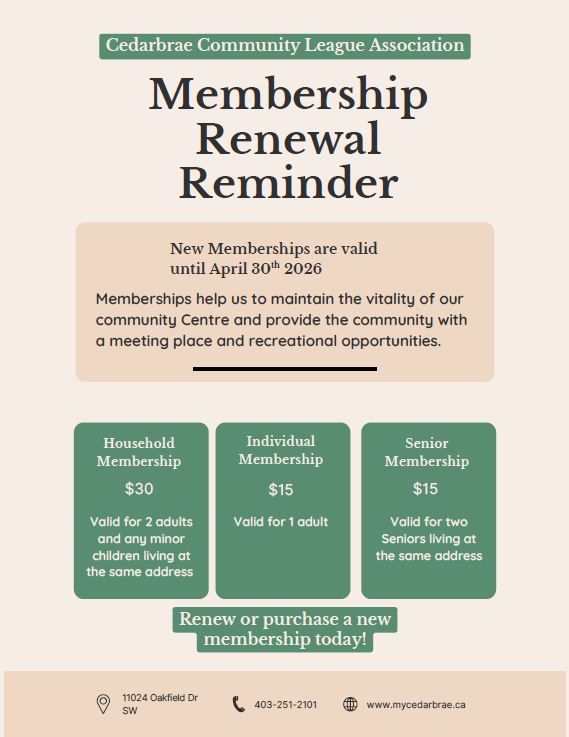 Cedarbrae Community League Association

Membership Renewal Reminder

New Memberships are valid until April 30$^{th}$ 2026

Memberships help us to maintain the vitality of our community Centre and provide the community with a meeting place and recreational opportunities.

Household Membership

$30

Valid for 2 adults and any minor children living at the same address

Individual Membership

$15

Valid for 1 adult

Senior Membership

$15

Valid for two Seniors living at the same address

Renew or purchase a new membership today!

11024 Oakfield Dr SW

403-251-2101

www.mycedarbrae.ca